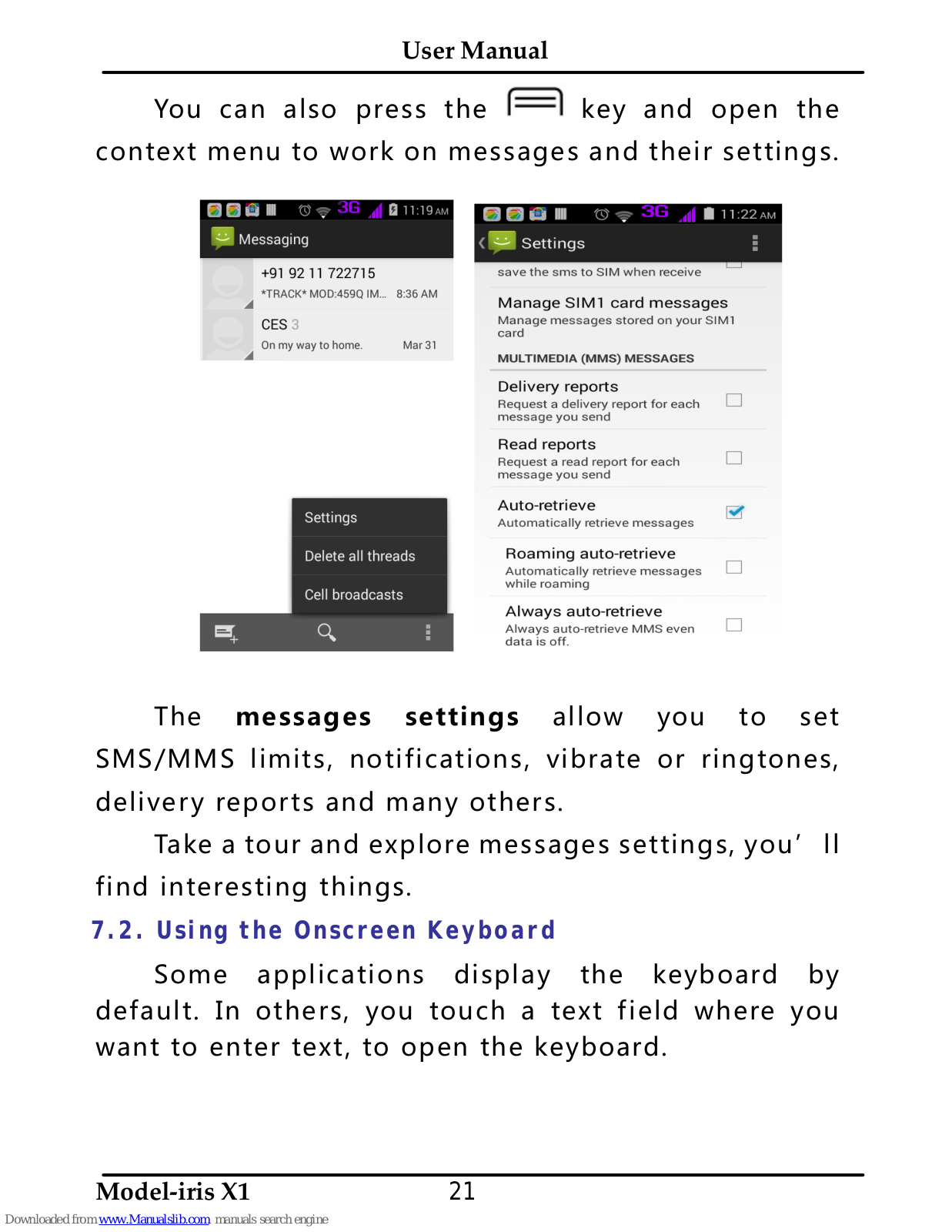 User Manual

You can also press the key and open the context menu to work on messages and their settings.

3G 11:19 AM
Messaging
+91 92 11 722715
*TRACK* MOD:459Q IM... 8:36 AM
CES 3
On my way to home. Mar 31
Settings
Delete all threads
Cell broadcasts

3G 11:22 AM
Settings
save the sms to SIM when receive
Manage SIM1 card messages
Manage messages stored on your SIM1 card
MULTIMEDIA (MMS) MESSAGES
Delivery reports
Request a delivery report for each message you send
Read reports
Request a read report for each message you send
Auto-retrieve
Automatically retrieve messages
Roaming auto-retrieve
Automatically retrieve messages while roaming
Always auto-retrieve
Always auto-retrieve MMS even data is off.

The **messages settings** allow you to set SMS/MMS limits, notifications, vibrate or ringtones, delivery reports and many others.

Take a tour and explore messages settings, you' ll find interesting things.

7.2. Using the Onscreen Keyboard

Some applications display the keyboard by default. In others, you touch a text field where you want to enter text, to open the keyboard.

Model-iris X1 21

Downloaded from www.Manualslib.com manuals search engine